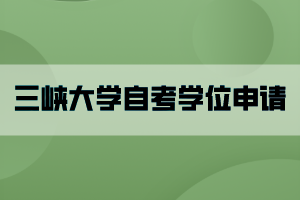 三峡大学自考学位申请